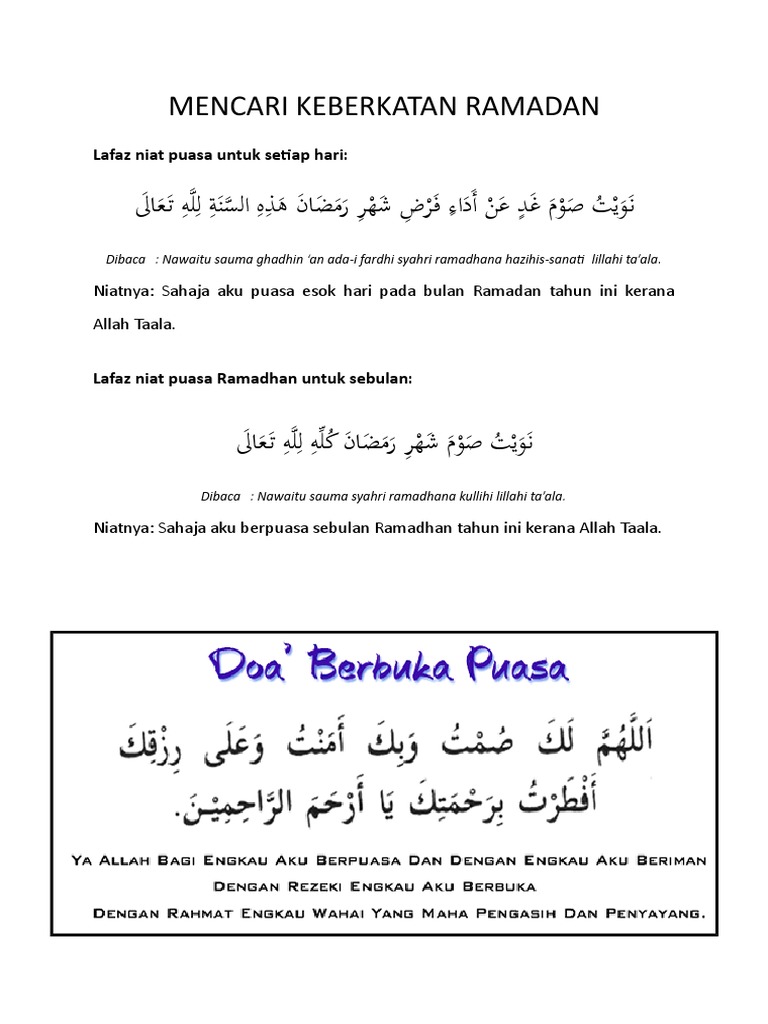 MENCARI KEBERKATAN RAMADAN

Lafaz niat puasa untuk setiap hari:

نَوَيْتُ صَوْمَ غَدٍ عَنْ أَدَاءِ فَرْضِ شَهْرِ رَمَضَانَ هَذِهِ السَّنَةِ لِلَّهِ تَعَالَى

Dibaca : Nawaitu sauma ghadhin 'an ada-i fardhi syahri ramadhana hazihis-sanati lillahi ta'ala.

Niatnya: Sahaja aku puasa esok hari pada bulan Ramadan tahun ini kerana Allah Taala.

Lafaz niat puasa Ramadhan untuk sebulan:

نَوَيْتُ صَوْمَ شَهْرِ رَمَضَانَ كُلِّهِ لِلَّهِ تَعَالَى

Dibaca : Nawaitu sauma syahri ramadhana kullihi lillahi ta'ala.

Niatnya: Sahaja aku berpuasa sebulan Ramadhan tahun ini kerana Allah Taala.

Doa' Berbuka Puasa

اَللَّهُمَّ لَكَ صُمْتُ وَبِكَ أَمَنْتُ وَعَلَى رِزْقِكَ أَفْطَرْتُ بِرَحْمَتِكَ يَا أَرْحَمَ الرَّاحِمِيْنَ.

Ya Allah Bagi Engkau Aku Berpuasa Dan Dengan Engkau Aku Beriman
Dengan Rezeki Engkau Aku Berbuka
Dengan Rahmat Engkau Wahai Yang Maha Pengasih Dan Penyayang.